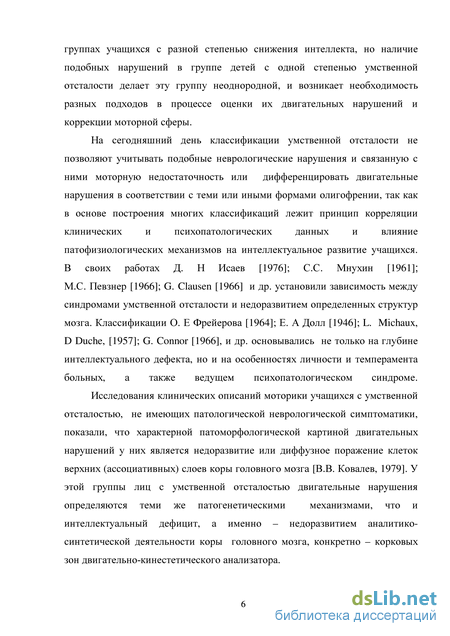 группах учащихся с разной степенью снижения интеллекта, но наличие подобных нарушений в группе детей с одной степенью умственной отсталости делает эту группу неоднородной, и возникает необходимость разных подходов в процессе оценки их двигательных нарушений и коррекции моторной сферы.

На сегодняшний день классификации умственной отсталости не позволяют учитывать подобные неврологические нарушения и связанную с ними моторную недостаточность или дифференцировать двигательные нарушения в соответствии с теми или иными формами олигофрении, так как в основе построения многих классификаций лежит принцип корреляции клинических и психопатологических данных и влияние патофизиологических механизмов на интеллектуальное развитие учащихся. В своих работах Д. Н Исаев [1976]; С.С. Мнухин [1961]; М.С. Певзнер [1966]; G. Clausen [1966] и др. установили зависимость между синдромами умственной отсталости и недоразвитием определенных структур мозга. Классификации О. Е Фрейерова [1964]; Е. А Долл [1946]; L. Michaux, D Duche, [1957]; G. Connor [1966], и др. основывались не только на глубине интеллектуального дефекта, но и на особенностях личности и темперамента больных, а также ведущем психопатологическом синдроме.

Исследования клинических описаний моторики учащихся с умственной отсталостью, не имеющих патологической неврологической симптоматики, показали, что характерной патоморфологической картиной двигательных нарушений у них является недоразвитие или диффузное поражение клеток верхних (ассоциативных) слоев коры головного мозга [В.В. Ковалев, 1979]. У этой группы лиц с умственной отсталостью двигательные нарушения определяются теми же патогенетическими механизмами, что и интеллектуальный дефицит, а именно – недоразвитием аналитико-синтетической деятельности коры головного мозга, конкретно – корковых зон двигательно-кинестетического анализатора.

6

dsLib.net
библиотека диссертаций